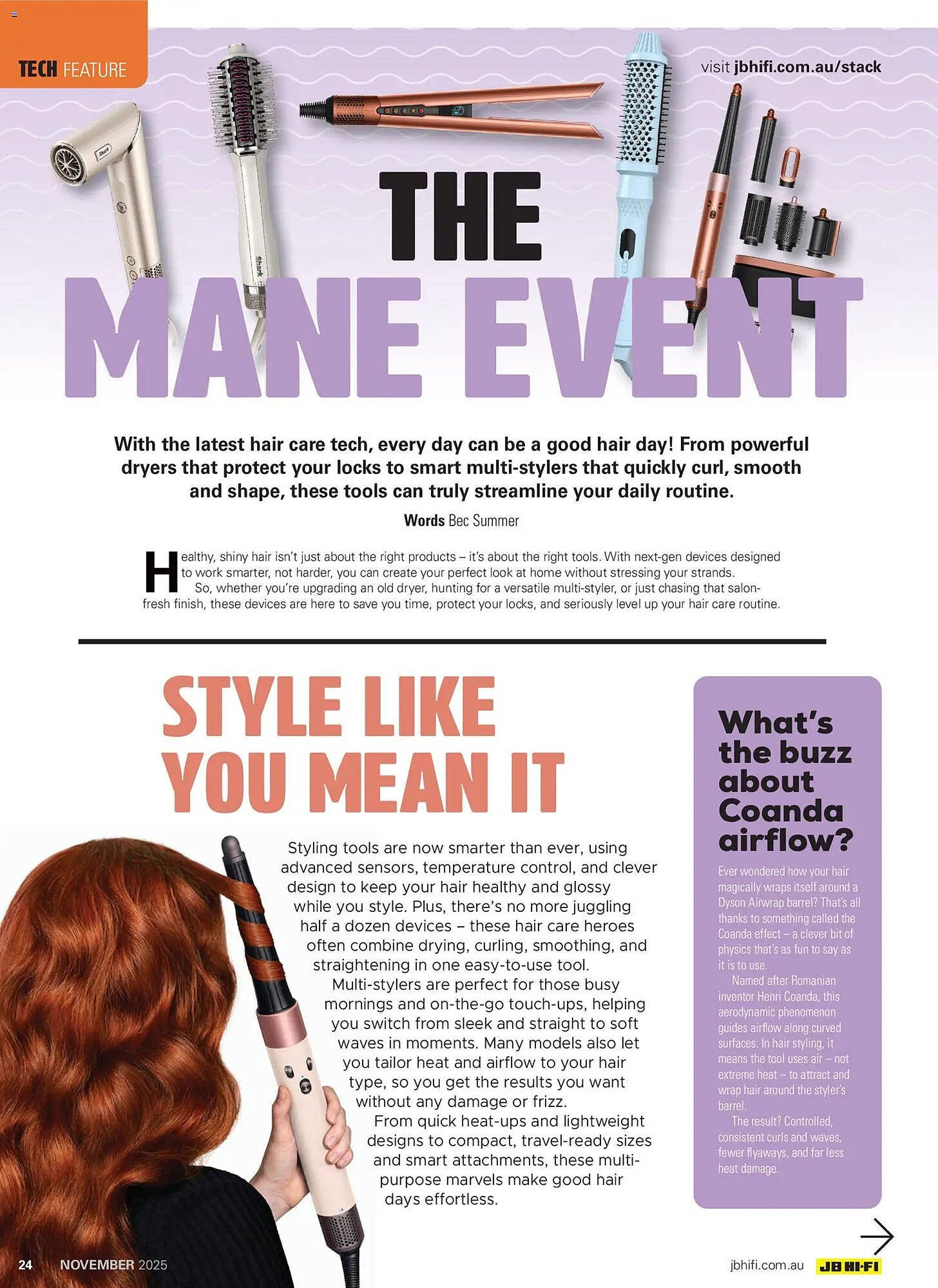 TECH FEATURE

visit jbhifi.com.au/stack

THE
MANE EVENT

With the latest hair care tech, every day can be a good hair day! From powerful dryers that protect your locks to smart multi-stylers that quickly curl, smooth and shape, these tools can truly streamline your daily routine.

Words Bec Summer

Healthy, shiny hair isn't just about the right products – it's about the right tools. With next-gen devices designed to work smarter, not harder, you can create your perfect look at home without stressing your strands.

So, whether you're upgrading an old dryer, hunting for a versatile multi-styler, or just chasing that salon-fresh finish, these devices are here to save you time, protect your locks, and seriously level up your hair care routine.

STYLE LIKE YOU MEAN IT

Styling tools are now smarter than ever, using advanced sensors, temperature control, and clever design to keep your hair healthy and glossy while you style. Plus, there's no more juggling half a dozen devices – these hair care heroes often combine drying, curling, smoothing, and straightening in one easy-to-use tool.

Multi-stylers are perfect for those busy mornings and on-the-go touch-ups, helping you switch from sleek and straight to soft waves in moments. Many models also let you tailor heat and airflow to your hair type, so you get the results you want without any damage or frizz.

From quick heat-ups and lightweight designs to compact, travel-ready sizes and smart attachments, these multi-purpose marvels make good hair days effortless.

What's the buzz about Coanda airflow?

Ever wondered how your hair magically wraps itself around a Dyson Airwrap barrel? That's all thanks to something called the Coanda effect – a clever bit of physics that's as fun to say as it is to use.

Named after Romanian inventor Henri Coanda, this aerodynamic phenomenon guides airflow along curved surfaces. In hair styling, it means the tool uses air – not extreme heat – to attract and wrap hair around the styler's barrel.

The result? Controlled, consistent curls and waves, fewer flyaways, and far less heat damage.

24 NOVEMBER 2025

jbhifi.com.au JB HI-FI